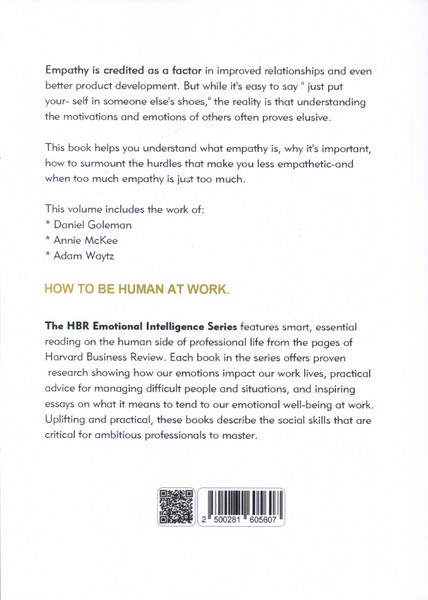 Empathy is credited as a factor in improved relationships and even better product development. But while it's easy to say " just put your- self in someone else's shoes," the reality is that understanding the motivations and emotions of others often proves elusive.

This book helps you understand what empathy is, why it's important, how to surmount the hurdles that make you less empathetic-and when too much empathy is just too much.

This volume includes the work of:
* Daniel Goleman
* Annie McKee
* Adam Waytz

HOW TO BE HUMAN AT WORK.

The HBR Emotional Intelligence Series features smart, essential reading on the human side of professional life from the pages of Harvard Business Review. Each book in the series offers proven research showing how our emotions impact our work lives, practical advice for managing difficult people and situations, and inspiring essays on what it means to tend to our emotional well-being at work. Uplifting and practical, these books describe the social skills that are critical for ambitious professionals to master.

2 500281 605607